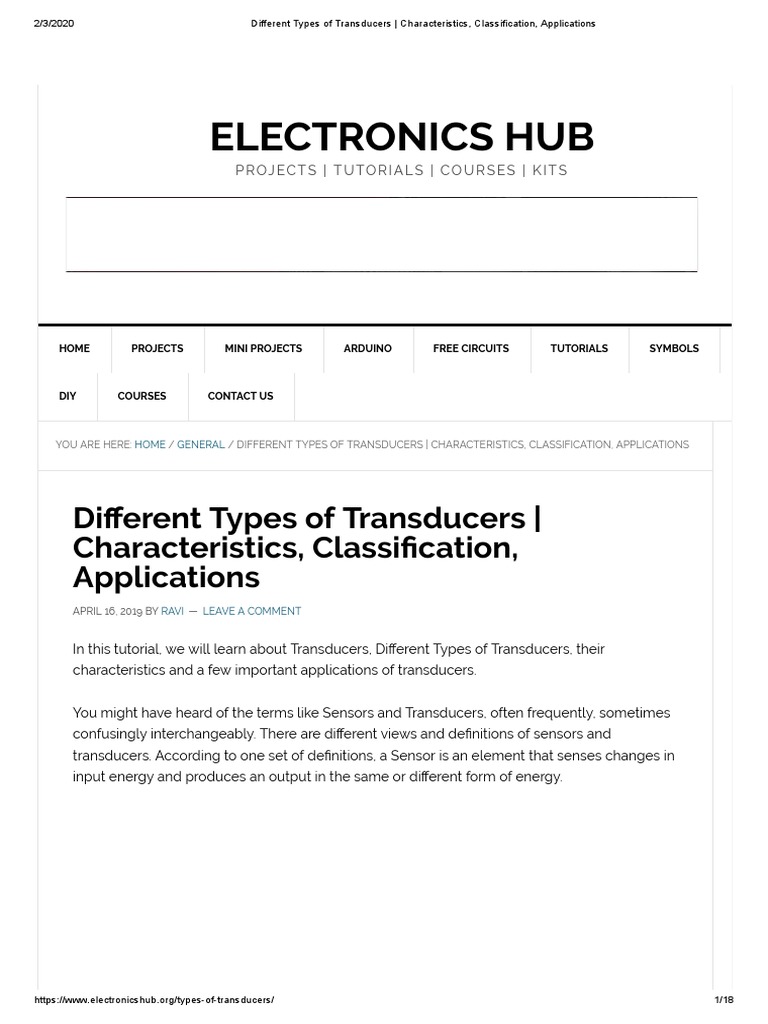 2/3/2020 Different Types of Transducers | Characteristics, Classification, Applications

ELECTRONICS HUB

PROJECTS | TUTORIALS | COURSES | KITS

HOME PROJECTS MINI PROJECTS ARDUINO FREE CIRCUITS TUTORIALS SYMBOLS DIY COURSES CONTACT US

YOU ARE HERE: HOME / GENERAL / DIFFERENT TYPES OF TRANSDUCERS | CHARACTERISTICS, CLASSIFICATION, APPLICATIONS

Different Types of Transducers | Characteristics, Classification, Applications

APRIL 16, 2019 BY RAVI — LEAVE A COMMENT

In this tutorial, we will learn about Transducers, Different Types of Transducers, their characteristics and a few important applications of transducers.

You might have heard of the terms like Sensors and Transducers, often frequently, sometimes confusingly interchangeably. There are different views and definitions of sensors and transducers. According to one set of definitions, a Sensor is an element that senses changes in input energy and produces an output in the same or different form of energy.

https://www.electronicshub.org/types-of-transducers/ 1/18